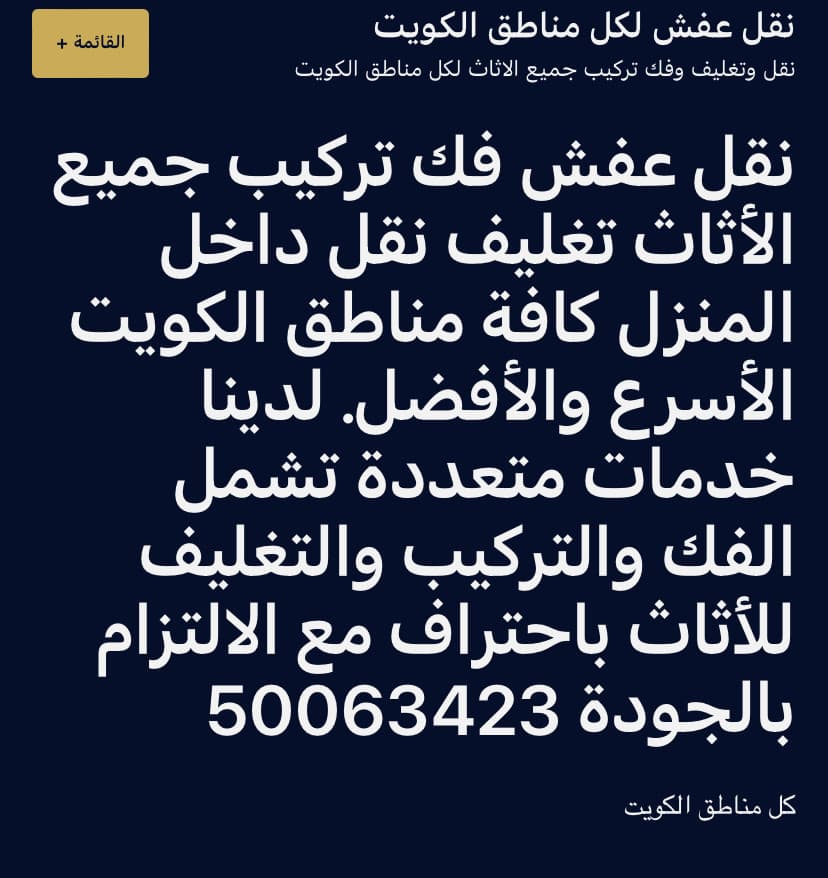 نقل عفش لكل مناطق الكويت
نقل وتغليف وفك تركيب جميع الاثاث لكل مناطق الكويت

القائمة +

نقل عفش فك تركيب جميع الأثاث تغليف نقل داخل المنزل كافة مناطق الكويت الأسرع والأفضل. لدينا خدمات متعددة تشمل الفك والتركيب والتغليف للأثاث باحتراف مع الالتزام بالجودة 50063423

كل مناطق الكويت